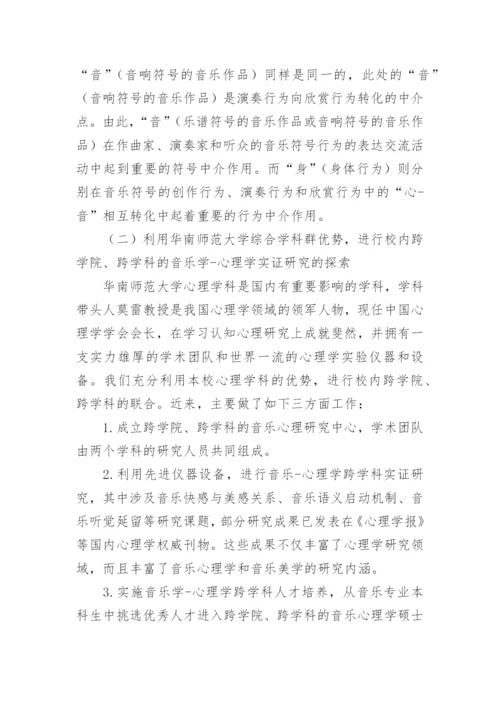 “音”（音响符号的音乐作品）同样是同一的，此处的“音”（音响符号的音乐作品）是演奏行为向欣赏行为转化的中介点。由此，“音”（乐谱符号的音乐作品或音响符号的音乐作品）在作曲家、演奏家和听众的音乐符号行为的表达交流活动中起到重要的符号中介作用。而“身”（身体行为）则分别在音乐符号的创作行为、演奏行为和欣赏行为中的“心-音”相互转化中起着重要的行为中介作用。

（二）利用华南师范大学综合学科群优势，进行校内跨学院、跨学科的音乐学-心理学实证研究的探索

华南师范大学心理学科是国内有重要影响的学科，学科带头人莫雷教授是我国心理学领域的领军人物，现任中国心理学学会会长，在学习认知心理研究上成就斐然，并拥有一支实力雄厚的学术团队和世界一流的心理学实验仪器和设备。我们充分利用本校心理学科的优势，进行校内跨学院、跨学科的联合。近来，主要做了如下三方面工作：

1.成立跨学院、跨学科的音乐心理研究中心，学术团队由两个学科的研究人员共同组成。

2.利用先进仪器设备，进行音乐-心理学跨学科实证研究，其中涉及音乐快感与美感关系、音乐语义启动机制、音乐听觉延留等研究课题，部分研究成果已发表在《心理学报》等国内心理学权威刊物。这些成果不仅丰富了心理学研究领域，而且丰富了音乐心理学和音乐美学的研究内涵。

3.实施音乐学-心理学跨学科人才培养，从音乐专业本科生中挑选优秀人才进入跨学院、跨学科的音乐心理学硕士